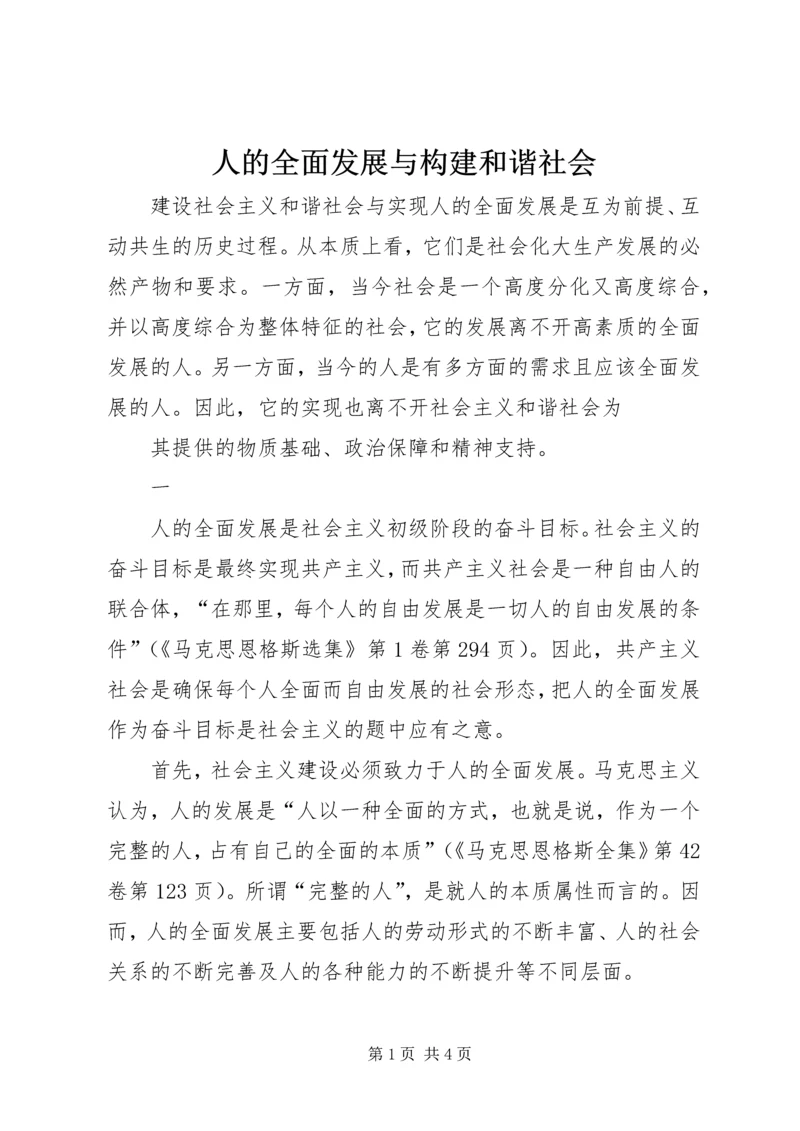 人的全面发展与构建和谐社会

建设社会主义和谐社会与实现人的全面发展是互为前提、互动共生的历史过程。从本质上看，它们是社会化大生产发展的必然产物和要求。一方面，当今社会是一个高度分化又高度综合，并以高度综合为整体特征的社会，它的发展离不开高素质的全面发展的人。另一方面，当今的人是有多方面的需求且应该全面发展的人。因此，它的实现也离不开社会主义和谐社会为

其提供的物质基础、政治保障和精神支持。

一

人的全面发展是社会主义初级阶段的奋斗目标。社会主义的奋斗目标是最终实现共产主义，而共产主义社会是一种自由人的联合体，“在那里，每个人的自由发展是一切人的自由发展的条件”（《马克思恩格斯选集》第1卷第294页）。因此，共产主义社会是确保每个人全面而自由发展的社会形态，把人的全面发展作为奋斗目标是社会主义的题中应有之意。

首先，社会主义建设必须致力于人的全面发展。马克思主义认为，人的发展是“人以一种全面的方式，也就是说，作为一个完整的人，占有自己的全面的本质”（《马克思恩格斯全集》第42卷第123页）。所谓“完整的人”，是就人的本质属性而言的。因而，人的全面发展主要包括人的劳动形式的不断丰富、人的社会关系的不断完善及人的各种能力的不断提升等不同层面。

第1页 共4页